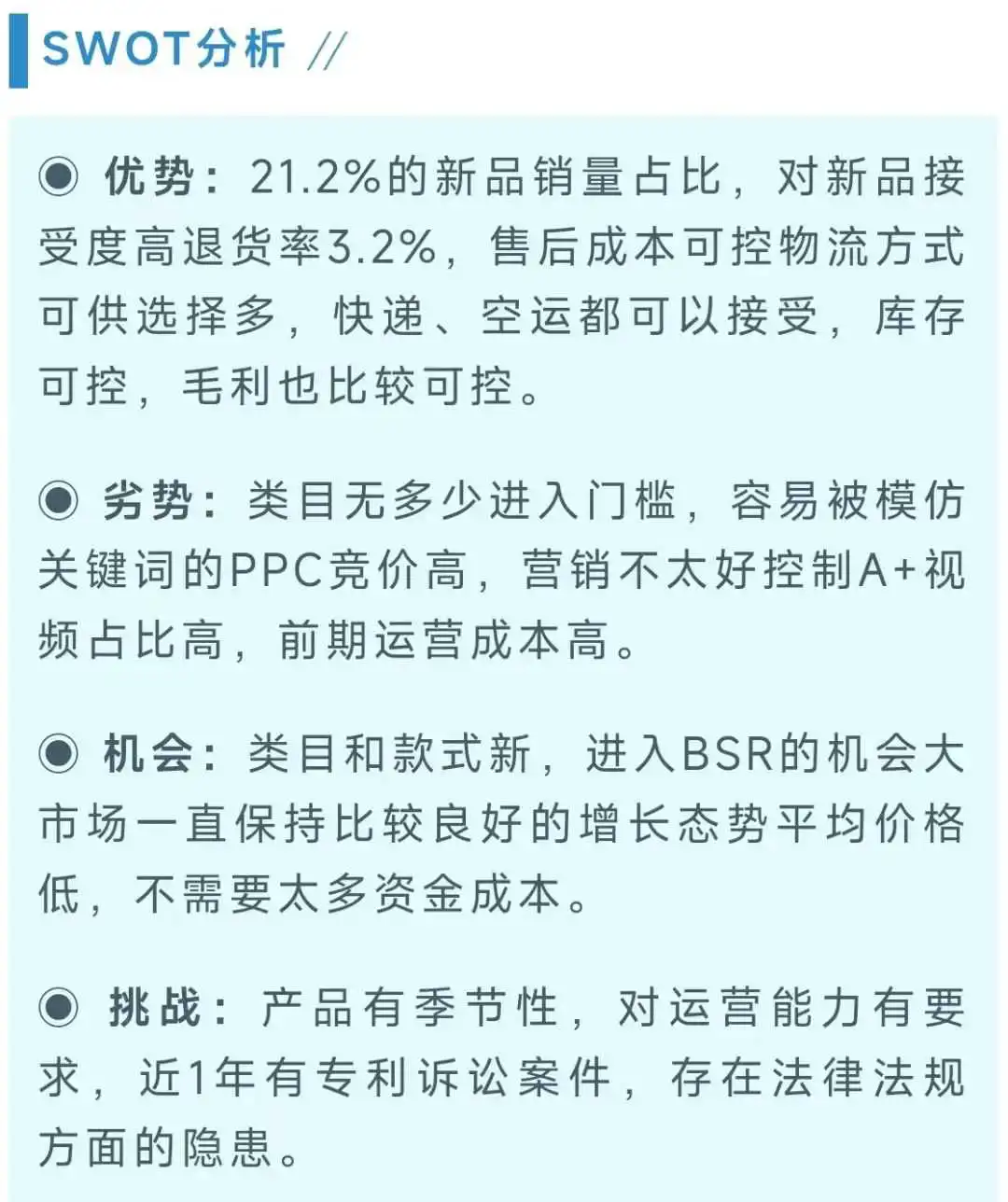 SWOT分析 //

◉ 优势：21.2%的新品销量占比，对新品接受度高退货率3.2%，售后成本可控物流方式可供选择多，快递、空运都可以接受，库存可控，毛利也比较可控。

◉ 劣势：类目无多少进入门槛，容易被模仿关键词的PPC竞价高，营销不太好控制A+视频占比高，前期运营成本高。

◉ 机会：类目和款式新，进入BSR的机会大市场一直保持比较良好的增长态势平均价格低，不需要太多资金成本。

◉ 挑战：产品有季节性，对运营能力有要求，近1年有专利诉讼案件，存在法律法规方面的隐患。